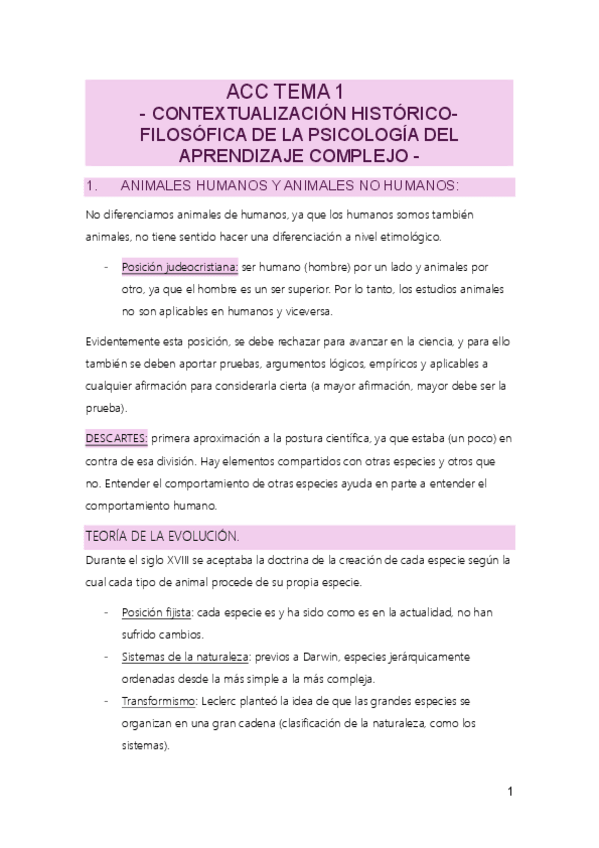 ACC TEMA 1
- CONTEXTUALIZACIÓN HISTÓRICO-FILOSÓFICA DE LA PSICOLOGÍA DEL APRENDIZAJE COMPLEJO -

1. ANIMALES HUMANOS Y ANIMALES NO HUMANOS:

No diferenciamos animales de humanos, ya que los humanos somos también animales, no tiene sentido hacer una diferenciación a nivel etimológico.

- Posición judeocristiana: ser humano (hombre) por un lado y animales por otro, ya que el hombre es un ser superior. Por lo tanto, los estudios animales no son aplicables en humanos y viceversa.

Evidentemente esta posición, se debe rechazar para avanzar en la ciencia, y para ello también se deben aportar pruebas, argumentos lógicos, empíricos y aplicables a cualquier afirmación para considerarla cierta (a mayor afirmación, mayor debe ser la prueba).

DESCARTES: primera aproximación a la postura científica, ya que estaba (un poco) en contra de esa división. Hay elementos compartidos con otras especies y otros que no. Entender el comportamiento de otras especies ayuda en parte a entender el comportamiento humano.

TEORÍA DE LA EVOLUCIÓN.

Durante el siglo XVIII se aceptaba la doctrina de la creación de cada especie según la cual cada tipo de animal procede de su propia especie.

- Posición fijista: cada especie es y ha sido como es en la actualidad, no han sufrido cambios.
- Sistemas de la naturaleza: previos a Darwin, especies jerárquicamente ordenadas desde la más simple a la más compleja.
- Transformismo: Leclerc planteó la idea de que las grandes especies se organizan en una gran cadena (clasificación de la naturaleza, como los sistemas).

1